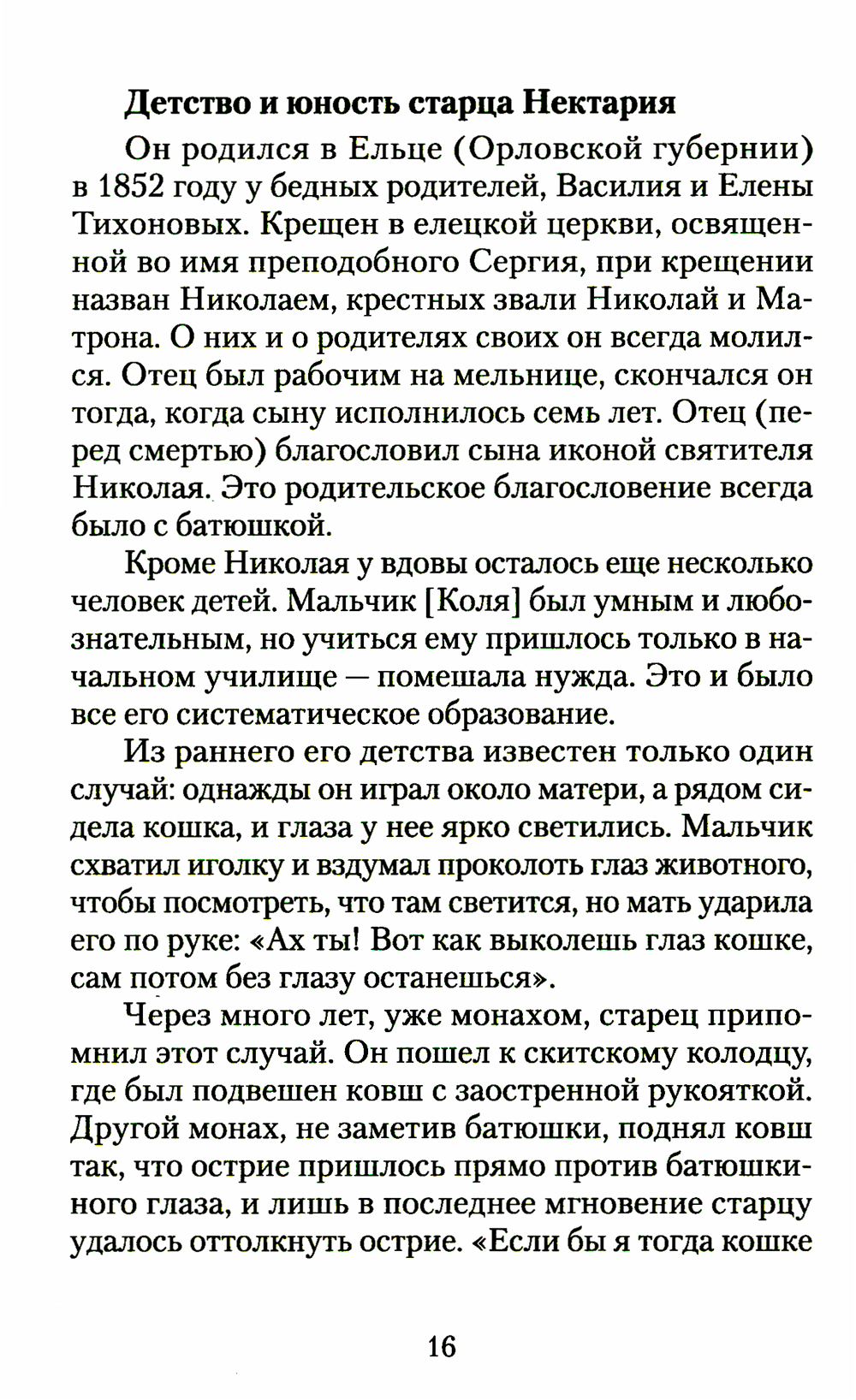 Детство и юность старца Нектария

Он родился в Ельце (Орловской губернии) в 1852 году у бедных родителей, Василия и Елены Тихоновых. Крещен в елецкой церкви, освященной во имя преподобного Сергия, при крещении назван Николаем, крестных звали Николай и Матрона. О них и о родителях своих он всегда молился. Отец был рабочим на мельнице, скончался он тогда, когда сыну исполнилось семь лет. Отец (перед смертью) благословил сына иконой святителя Николая. Это родительское благословение всегда было с батюшкой.

Кроме Николая у вдовы осталось еще несколько человек детей. Мальчик [Коля] был умным и любознательным, но учиться ему пришлось только в начальном училище — помешала нужда. Это и было все его систематическое образование.

Из раннего его детства известен только один случай: однажды он играл около матери, а рядом сидела кошка, и глаза у нее ярко светились. Мальчик схватил иголку и вздумал проколоть глаз животного, чтобы посмотреть, что там светится, но мать ударила его по руке: «Ах ты! Вот как выколешь глаз кошке, сам потом без глазу останешься».

Через много лет, уже монахом, старец припомнил этот случай. Он пошел к скитскому колодцу, где был подвешен ковш с заостренной рукояткой. Другой монах, не заметив батюшки, поднял ковш так, что острие пришлось прямо против батюшкиного глаза, и лишь в последнее мгновение старцу удалось оттолкнуть острие. «Если бы я тогда кошке

16